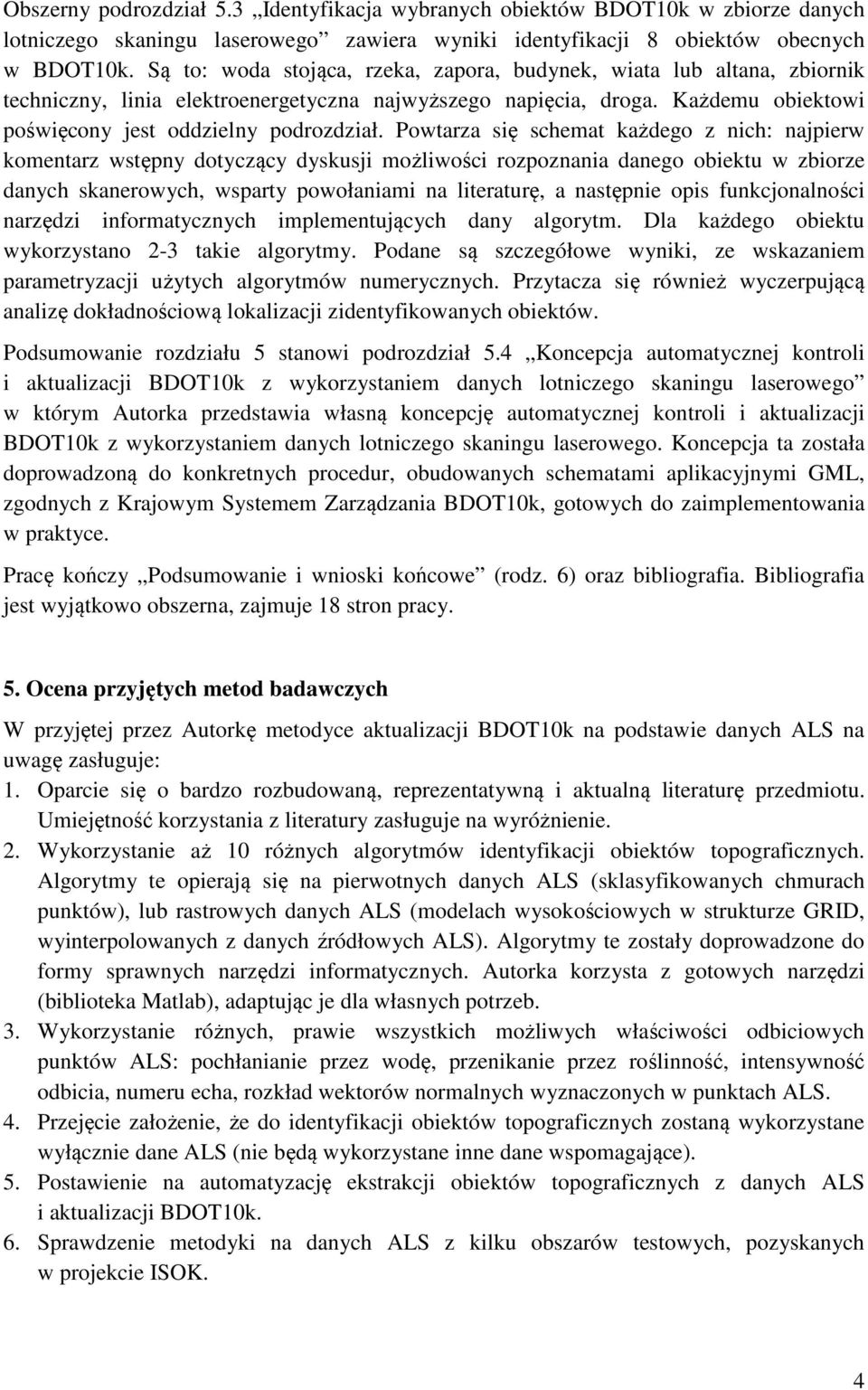 Obszerny podrozdział 5.3 „Identyfikacja wybranych obiektów BDOT10k w zbiorze danych lotniczego skaningu laserowego” zawiera wyniki identyfikacji 8 obiektów obecnych w BDOT10k. Są to: woda stojąca, rzeka, zapora, budynek, wiata lub altana, zbiornik techniczny, linia elektroenergetyczna najwyższego napięcia, droga. Każdemu obiektowi poświęcony jest oddzielny podrozdział. Powtarza się schemat każdego z nich: najpierw komentarz wstępny dotyczący dyskusji możliwości rozpoznania danego obiektu w zbiorze danych skanerowych, wsparty powołaniami na literaturę, a następnie opis funkcjonalności narzędzi informatycznych implementujących dany algorytm. Dla każdego obiektu wykorzystano 2-3 takie algorytmy. Podane są szczegółowe wyniki, ze wskazaniem parametryzacji użytych algorytmów numerycznych. Przytacza się również wyczerpującą analizę dokładnościową lokalizacji zidentyfikowanych obiektów.

Podsumowanie rozdziału 5 stanowi podrozdział 5.4 „Koncepcja automatycznej kontroli i aktualizacji BDOT10k z wykorzystaniem danych lotniczego skaningu laserowego” w którym Autorka przedstawia własną koncepcję automatycznej kontroli i aktualizacji BDOT10k z wykorzystaniem danych lotniczego skaningu laserowego. Koncepcja ta została doprowadzoną do konkretnych procedur, obudowanych schematami aplikacyjnymi GML, zgodnych z Krajowym Systemem Zarządzania BDOT10k, gotowych do zaimplementowania w praktyce.

Pracę kończy „Podsumowanie i wnioski końcowe” (rodz. 6) oraz bibliografia. Bibliografia jest wyjątkowo obszerna, zajmuje 18 stron pracy.

5. Ocena przyjętych metod badawczych

W przyjętej przez Autorkę metodyce aktualizacji BDOT10k na podstawie danych ALS na uwagę zasługuje:
1. Oparcie się o bardzo rozbudowaną, reprezentatywną i aktualną literaturę przedmiotu. Umiejętność korzystania z literatury zasługuje na wyróżnienie.
2. Wykorzystanie aż 10 różnych algorytmów identyfikacji obiektów topograficznych. Algorytmy te opierają się na pierwotnych danych ALS (sklasyfikowanych chmurach punktów), lub rastrowych danych ALS (modelach wysokościowych w strukturze GRID, wyinterpolowanych z danych źródłowych ALS). Algorytmy te zostały doprowadzone do formy sprawnych narzędzi informatycznych. Autorka korzysta z gotowych narzędzi (biblioteka Matlab), adaptując je dla własnych potrzeb.
3. Wykorzystanie różnych, prawie wszystkich możliwych właściwości odbiciowych punktów ALS: pochłanianie przez wodę, przenikanie przez roślinność, intensywność odbicia, numeru echa, rozkład wektorów normalnych wyznaczonych w punktach ALS.
4. Przejęcie założenie, że do identyfikacji obiektów topograficznych zostaną wykorzystane wyłącznie dane ALS (nie będą wykorzystane inne dane wspomagające).
5. Postawienie na automatyzację ekstrakcji obiektów topograficznych z danych ALS i aktualizacji BDOT10k.
6. Sprawdzenie metodyki na danych ALS z kilku obszarów testowych, pozyskanych w projekcie ISOK.

4